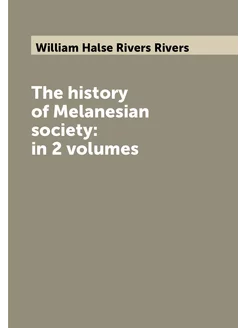 William Halse Rivers Rivers

The history of Melanesian society: in 2 volumes